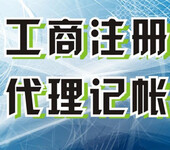 工商注册
代理记帐